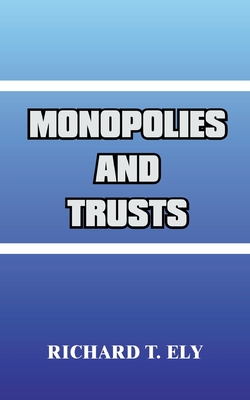 MONOPOLIES
AND
TRUSTS

RICHARD T. ELY